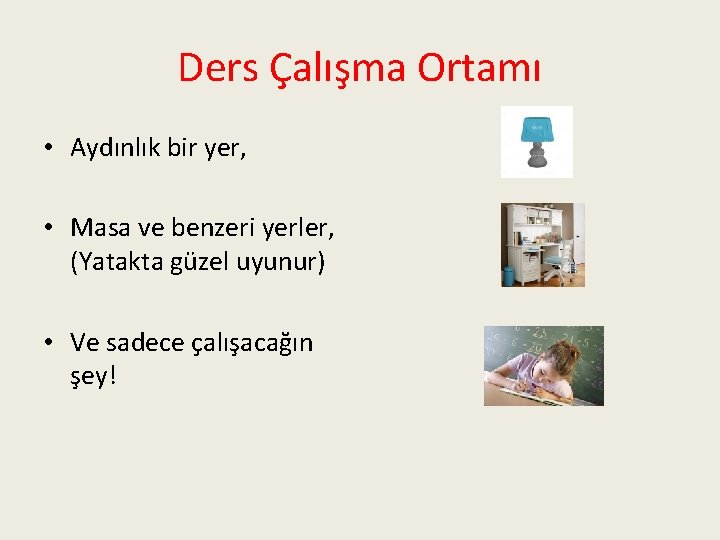 Ders Çalışma Ortamı

• Aydınlık bir yer,

• Masa ve benzeri yerler, (Yatakta güzel uyunur)

• Ve sadece çalışacağın şey!